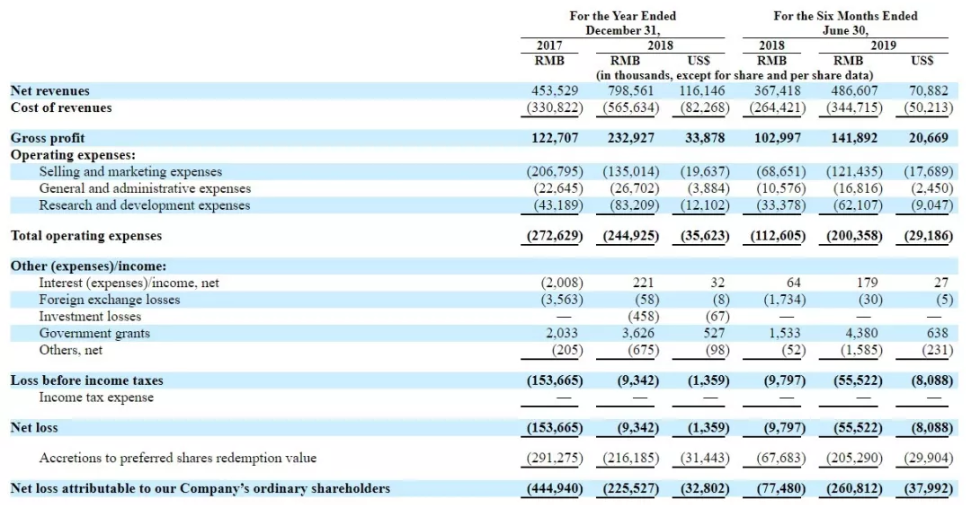 | | For the Year Ended December 31, | | | For the Six Months Ended June 30, | | |
|---|---|---|---|---|---|---|
| | 2017 | 2018 | | 2018 | 2019 | |
| | RMB | RMB | US$ | RMB | RMB | US$ |
| | (in thousands, except for share and per share data) | | | | | |
| Net revenues | 453,529 | 798,561 | 116,146 | 367,418 | 486,607 | 70,882 |
| Cost of revenues | (330,822) | (565,634) | (82,268) | (264,421) | (344,715) | (50,213) |
| Gross profit | 122,707 | 232,927 | 33,878 | 102,997 | 141,892 | 20,669 |
| Operating expenses: | | | | | | |
| Selling and marketing expenses | (206,795) | (135,014) | (19,637) | (68,651) | (121,435) | (17,689) |
| General and administrative expenses | (22,645) | (26,702) | (3,884) | (10,576) | (16,816) | (2,450) |
| Research and development expenses | (43,189) | (83,209) | (12,102) | (33,378) | (62,107) | (9,047) |
| Total operating expenses | (272,629) | (244,925) | (35,623) | (112,605) | (200,358) | (29,186) |
| Other (expenses)/income: | | | | | | |
| Interest (expenses)/income, net | (2,008) | 221 | 32 | 64 | 179 | 27 |
| Foreign exchange losses | (3,563) | (58) | (8) | (1,734) | (30) | (5) |
| Investment losses | — | (458) | (67) | — | — | — |
| Government grants | 2,033 | 3,626 | 527 | 1,533 | 4,380 | 638 |
| Others, net | (205) | (675) | (98) | (52) | (1,585) | (231) |
| Loss before income taxes | (153,665) | (9,342) | (1,359) | (9,797) | (55,522) | (8,088) |
| Income tax expense | — | — | — | — | — | — |
| Net loss | (153,665) | (9,342) | (1,359) | (9,797) | (55,522) | (8,088) |
| Accretions to preferred shares redemption value | (291,275) | (216,185) | (31,443) | (67,683) | (205,290) | (29,904) |
| Net loss attributable to our Company's ordinary shareholders | (444,940) | (225,527) | (32,802) | (77,480) | (260,812) | (37,992) |